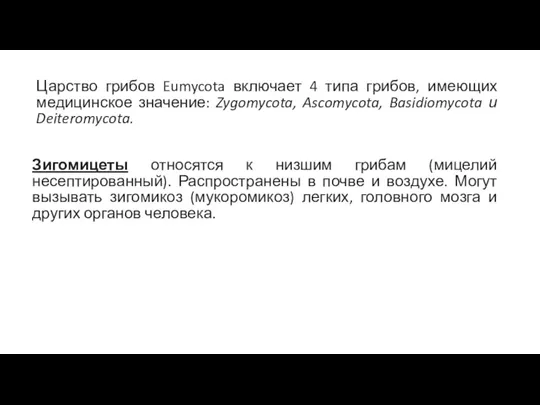 Царство грибов Eumycota включает 4 типа грибов, имеющих медицинское значение: Zygomycota, Ascomycota, Basidiomycota и Deiteromycota.

Зигомицеты относятся к низшим грибам (мицелий несептированный). Распространены в почве и воздухе. Могут вызывать зигомикоз (мукоромикоз) легких, головного мозга и других органов человека.